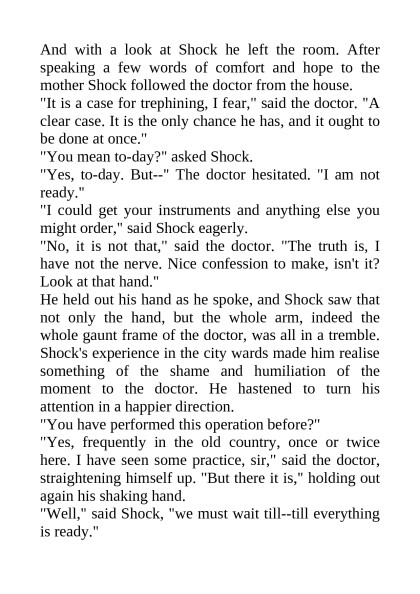 And with a look at Shock he left the room. After speaking a few words of comfort and hope to the mother Shock followed the doctor from the house.
"It is a case for trephining, I fear," said the doctor. "A clear case. It is the only chance he has, and it ought to be done at once."
"You mean to-day?" asked Shock.
"Yes, to-day. But--" The doctor hesitated. "I am not ready."
"I could get your instruments and anything else you might order," said Shock eagerly.
"No, it is not that," said the doctor. "The truth is, I have not the nerve. Nice confession to make, isn't it? Look at that hand."
He held out his hand as he spoke, and Shock saw that not only the hand, but the whole arm, indeed the whole gaunt frame of the doctor, was all in a tremble. Shock's experience in the city wards made him realise something of the shame and humiliation of the moment to the doctor. He hastened to turn his attention in a happier direction.
"You have performed this operation before?"
"Yes, frequently in the old country, once or twice here. I have seen some practice, sir," said the doctor, straightening himself up. "But there it is," holding out again his shaking hand.
"Well," said Shock, "we must wait till--till everything is ready."